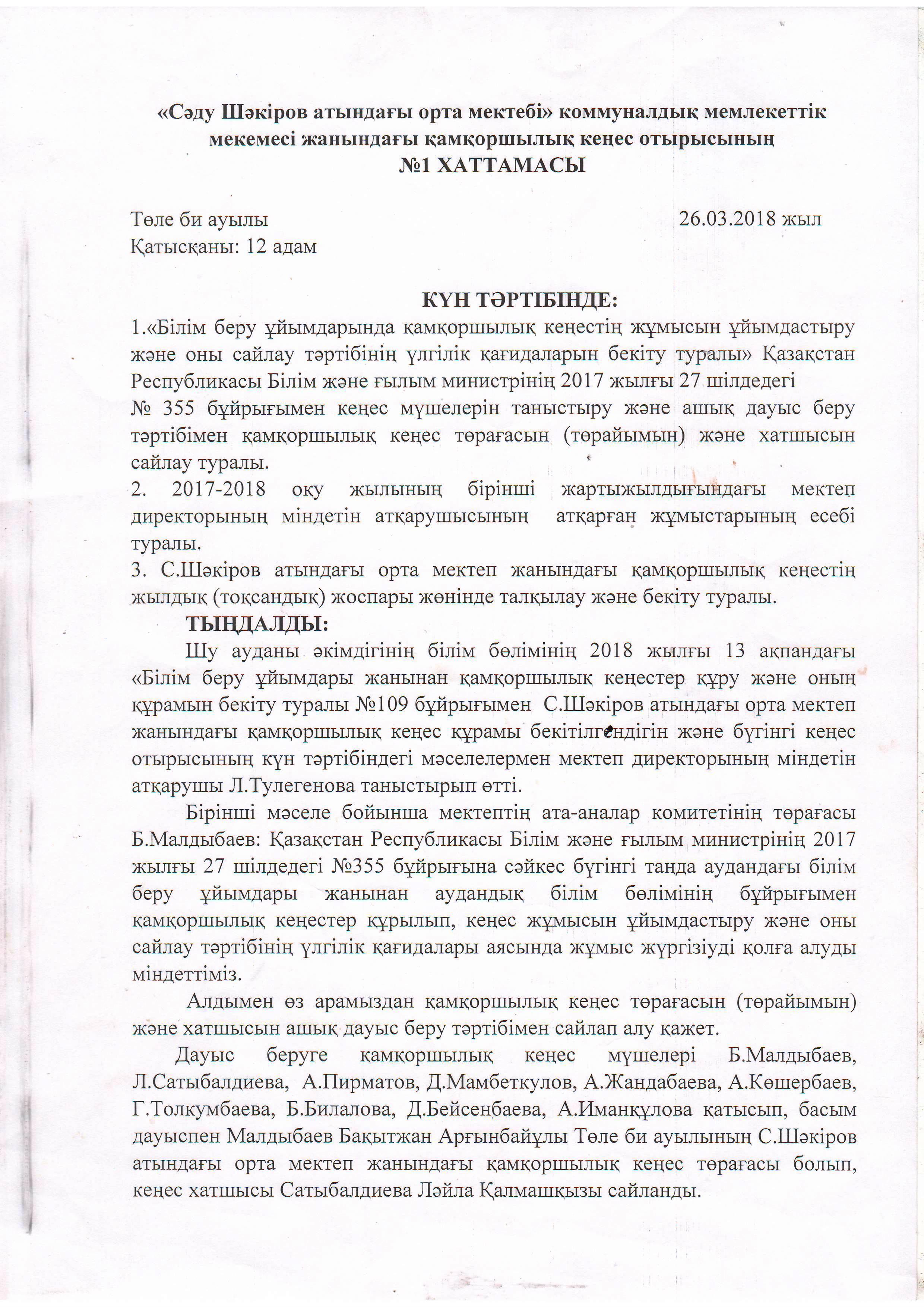 «Сәду Шәкіров атындағы орта мектебі» коммуналдық мемлекеттік мекемесі жанындағы қамқоршылық кеңес отырысының
№1 ХАТТАМАСЫ

Төле би ауылы 26.03.2018 жыл
Қатысқаны: 12 адам

КҮН ТӘРТІБІНДЕ:
1.«Білім беру ұйымдарында қамқоршылық кеңестің жұмысын ұйымдастыру және оны сайлау тәртібінің үлгілік қағидаларын бекіту туралы» Қазақстан Республикасы Білім және ғылым министрінің 2017 жылғы 27 шілдедегі № 355 бұйрығымен кеңес мүшелерін таныстыру және ашық дауыс беру тәртібімен қамқоршылық кеңес төрағасын (төрайымын) және хатшысын сайлау туралы.
2. 2017-2018 оқу жылының бірінші жартыжылдығындағы мектеп директорының міндетін атқарушысының атқарған жұмыстарының есебі туралы.
3. С.Шәкіров атындағы орта мектеп жанындағы қамқоршылық кеңестің жылдық (тоқсандық) жоспары жөнінде талқылау және бекіту туралы.
ТЫҢДАЛДЫ:
Шу ауданы әкімдігінің білім бөлімінің 2018 жылғы 13 ақпандағы «Білім беру ұйымдары жанынан қамқоршылық кеңестер құру және оның құрамын бекіту туралы №109 бұйрығымен С.Шәкіров атындағы орта мектеп жанындағы қамқоршылық кеңес құрамы бекітілгендігін және бүгінгі кеңес отырысының күн тәртібіндегі мәселелермен мектеп директорының міндетін атқарушы Л.Тулегенова таныстырып өтті.
Бірінші мәселе бойынша мектептің ата-аналар комитетінің төрағасы Б.Малдыбаев: Қазақстан Республикасы Білім және ғылым министрінің 2017 жылғы 27 шілдедегі №355 бұйрығына сәйкес бүгінгі таңда аудандағы білім беру ұйымдары жанынан аудандық білім бөлімінің бұйрығымен қамқоршылық кеңестер құрылып, кеңес жұмысын ұйымдастыру және оны сайлау тәртібінің үлгілік қағидалары аясында жұмыс жүргізіуді қолға алуды міндеттіміз.
Алдымен өз арамыздан қамқоршылық кеңес төрағасын (төрайымын) және хатшысын ашық дауыс беру тәртібімен сайлап алу қажет.
Дауыс беруге қамқоршылық кеңес мүшелері Б.Малдыбаев, Л.Сатыбалдиева, А.Пирматов, Д.Мамбеткулов, А.Жандабаева, А.Көшербаев, Г.Толкумбаева, Б.Билалова, Д.Бейсенбаева, А.Иманқұлова қатысып, басым дауыспен Малдыбаев Бақытжан Арғынбайұлы Төле би ауылының С.Шәкіров атындағы орта мектеп жанындағы қамқоршылық кеңес төрағасы болып, кеңес хатшысы Сатыбалдиева Ләйла Қалмашқызы сайланды.